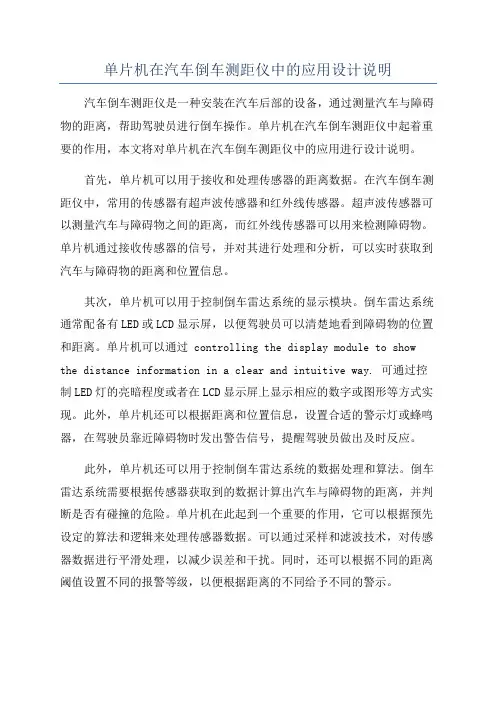 单片机在汽车倒车测距仪中的应用设计说明

汽车倒车测距仪是一种安装在汽车后部的设备，通过测量汽车与障碍物的距离，帮助驾驶员进行倒车操作。单片机在汽车倒车测距仪中起着重要的作用，本文将对单片机在汽车倒车测距仪中的应用进行设计说明。

首先，单片机可以用于接收和处理传感器的距离数据。在汽车倒车测距仪中，常用的传感器有超声波传感器和红外线传感器。超声波传感器可以测量汽车与障碍物之间的距离，而红外线传感器可以用来检测障碍物。单片机通过接收传感器的信号，并对其进行处理和分析，可以实时获取到汽车与障碍物的距离和位置信息。

其次，单片机可以用于控制倒车雷达系统的显示模块。倒车雷达系统通常配备有LED或LCD显示屏，以便驾驶员可以清楚地看到障碍物的位置和距离。单片机可以通过 controlling the display module to show the distance information in a clear and intuitive way. 可通过控制LED灯的亮暗程度或者在LCD显示屏上显示相应的数字或图形等方式实现。此外，单片机还可以根据距离和位置信息，设置合适的警示灯或蜂鸣器，在驾驶员靠近障碍物时发出警告信号，提醒驾驶员做出及时反应。

此外，单片机还可以用于控制倒车雷达系统的数据处理和算法。倒车雷达系统需要根据传感器获取到的数据计算出汽车与障碍物的距离，并判断是否有碰撞的危险。单片机在此起到一个重要的作用，它可以根据预先设定的算法和逻辑来处理传感器数据。可以通过采样和滤波技术，对传感器数据进行平滑处理，以减少误差和干扰。同时，还可以根据不同的距离阈值设置不同的报警等级，以便根据距离的不同给予不同的警示。